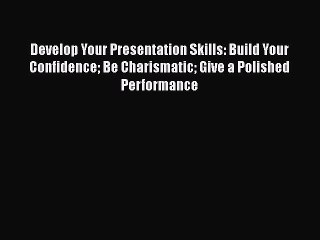 Develop Your Presentation Skills: Build Your Confidence; Be Charismatic; Give a Polished Performance